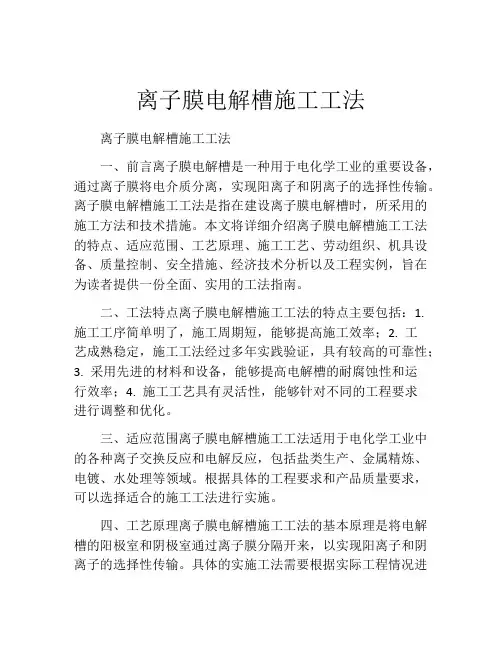 离子膜电解槽施工工法

离子膜电解槽施工工法

一、前言离子膜电解槽是一种用于电化学工业的重要设备，通过离子膜将电介质分离，实现阳离子和阴离子的选择性传输。离子膜电解槽施工工法是指在建设离子膜电解槽时，所采用的施工方法和技术措施。本文将详细介绍离子膜电解槽施工工法的特点、适应范围、工艺原理、施工工艺、劳动组织、机具设备、质量控制、安全措施、经济技术分析以及工程实例，旨在为读者提供一份全面、实用的工法指南。

二、工法特点离子膜电解槽施工工法的特点主要包括：1. 施工工序简单明了，施工周期短，能够提高施工效率；2. 工艺成熟稳定，施工工法经过多年实践验证，具有较高的可靠性；3. 采用先进的材料和设备，能够提高电解槽的耐腐蚀性和运行效率；4. 施工工艺具有灵活性，能够针对不同的工程要求进行调整和优化。

三、适应范围离子膜电解槽施工工法适用于电化学工业中的各种离子交换反应和电解反应，包括盐类生产、金属精炼、电镀、水处理等领域。根据具体的工程要求和产品质量要求，可以选择适合的施工工法进行实施。

四、工艺原理离子膜电解槽施工工法的基本原理是将电解槽的阳极室和阴极室通过离子膜分隔开来，以实现阳离子和阴离子的选择性传输。具体的实施工法需要根据实际工程情况进